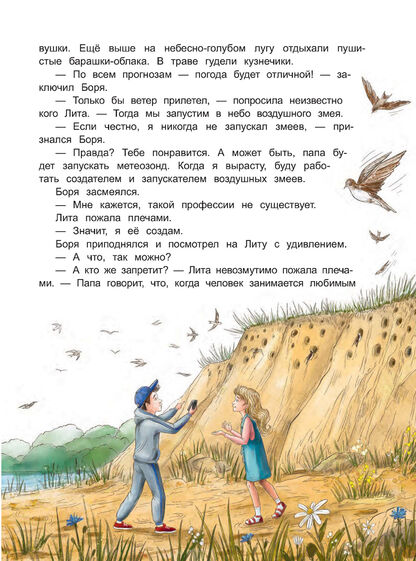 вушки. Ещё выше на небесно-голубом лугу отдыхали пушистые барашки-облака. В траве гудели кузнечики.

— По всем прогнозам — погода будет отличной! — заключил Боря.

— Только бы ветер прилетел, — попросила неизвестно кого Лита. — Тогда мы запустим в небо воздушного змея.

— Если честно, я никогда не запускал змеев, — признался Боря.

— Правда? Тебе понравится. А может быть, папа будет запускать метеозонд. Когда я вырасту, буду работать создателем и запускателем воздушных змеев.

Боря засмеялся.

— Мне кажется, такой профессии не существует.

Лита пожала плечами.

— Значит, я её создам.

Боря приподнялся и посмотрел на Литу с удивлением.

— А что, так можно?

— А кто же запретит? — Лита невозмутимо пожала плечами. — Папа говорит, что, когда человек занимается любимым